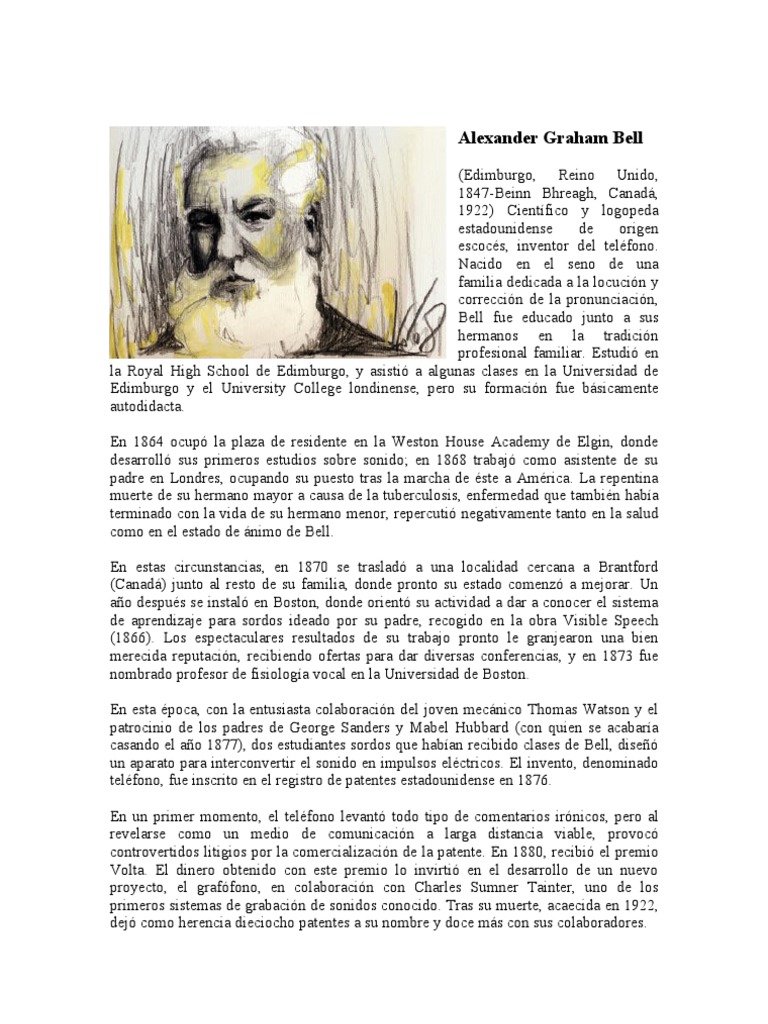 Alexander Graham Bell

(Edimburgo, Reino Unido, 1847-Beinn Bhreagh, Canadá, 1922) Científico y logopeda estadounidense de origen escocés, inventor del teléfono. Nacido en el seno de una familia dedicada a la locución y corrección de la pronunciación, Bell fue educado junto a sus hermanos en la tradición profesional familiar. Estudió en la Royal High School de Edimburgo, y asistió a algunas clases en la Universidad de Edimburgo y el University College londinense, pero su formación fue básicamente autodidacta.

En 1864 ocupó la plaza de residente en la Weston House Academy de Elgin, donde desarrolló sus primeros estudios sobre sonido; en 1868 trabajó como asistente de su padre en Londres, ocupando su puesto tras la marcha de éste a América. La repentina muerte de su hermano mayor a causa de la tuberculosis, enfermedad que también había terminado con la vida de su hermano menor, repercutió negativamente tanto en la salud como en el estado de ánimo de Bell.

En estas circunstancias, en 1870 se trasladó a una localidad cercana a Brantford (Canadá) junto al resto de su familia, donde pronto su estado comenzó a mejorar. Un año después se instaló en Boston, donde orientó su actividad a dar a conocer el sistema de aprendizaje para sordos ideado por su padre, recogido en la obra Visible Speech (1866). Los espectaculares resultados de su trabajo pronto le granjearon una bien merecida reputación, recibiendo ofertas para dar diversas conferencias, y en 1873 fue nombrado profesor de fisiología vocal en la Universidad de Boston.

En esta época, con la entusiasta colaboración del joven mecánico Thomas Watson y el patrocinio de los padres de George Sanders y Mabel Hubbard (con quien se acabaría casando el año 1877), dos estudiantes sordos que habían recibido clases de Bell, diseñó un aparato para interconvertir el sonido en impulsos eléctricos. El invento, denominado teléfono, fue inscrito en el registro de patentes estadounidense en 1876.

En un primer momento, el teléfono levantó todo tipo de comentarios irónicos, pero al revelarse como un medio de comunicación a larga distancia viable, provocó controvertidos litigios por la comercialización de la patente. En 1880, recibió el premio Volta. El dinero obtenido con este premio lo invirtió en el desarrollo de un nuevo proyecto, el grafófono, en colaboración con Charles Sumner Tainter, uno de los primeros sistemas de grabación de sonidos conocido. Tras su muerte, acaecida en 1922, dejó como herencia dieciocho patentes a su nombre y doce más con sus colaboradores.